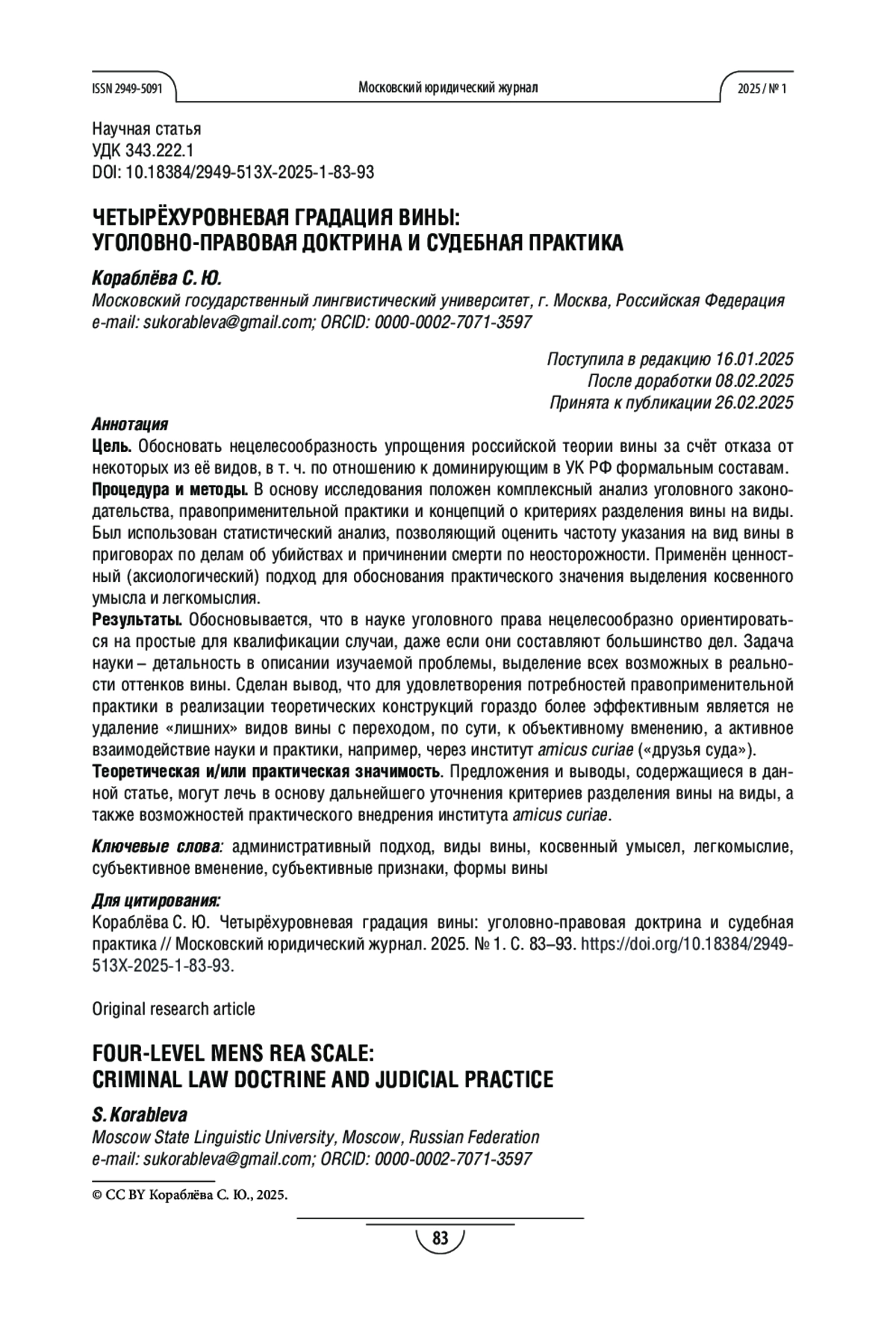 ISSN 2949-5091 Московский юридический журнал 2025 / № 1

Научная статья
УДК 343.222.1
DOI: 10.18384/2949-513X-2025-1-83-93

ЧЕТЫРЁХУРОВНЕВАЯ ГРАДАЦИЯ ВИНЫ:
УГОЛОВНО-ПРАВОВАЯ ДОКТРИНА И СУДЕБНАЯ ПРАКТИКА

Кораблёва С. Ю.
Московский государственный лингвистический университет, г. Москва, Российская Федерация
e-mail: sukorableva@gmail.com; ORCID: 0000-0002-7071-3597

Поступила в редакцию 16.01.2025
После доработки 08.02.2025
Принята к публикации 26.02.2025

Аннотация
Цель. Обосновать нецелесообразность упрощения российской теории вины за счёт отказа от некоторых из её видов, в т. ч. по отношению к доминирующим в УК РФ формальным составам.
Процедура и методы. В основу исследования положен комплексный анализ уголовного законодательства, правоприменительной практики и концепций о критериях разделения вины на виды. Был использован статистический анализ, позволяющий оценить частоту указания на вид вины в приговорах по делам об убийствах и причинении смерти по неосторожности. Применён ценностный (аксиологический) подход для обоснования практического значения выделения косвенного умысла и легкомыслия.
Результаты. Обосновывается, что в науке уголовного права нецелесообразно ориентироваться на простые для квалификации случаи, даже если они составляют большинство дел. Задача науки – детальность в описании изучаемой проблемы, выделение всех возможных в реальности оттенков вины. Сделан вывод, что для удовлетворения потребностей правоприменительной практики в реализации теоретических конструкций гораздо более эффективным является не удаление «лишних» видов вины с переходом, по сути, к объективному вменению, а активное взаимодействие науки и практики, например, через институт amicus curiae («друзья суда»).
Теоретическая и/или практическая значимость. Предложения и выводы, содержащиеся в данной статье, могут лечь в основу дальнейшего уточнения критериев разделения вины на виды, а также возможностей практического внедрения института amicus curiae.

Ключевые слова: административный подход, виды вины, косвенный умысел, легкомыслие, субъективное вменение, субъективные признаки, формы вины

Для цитирования:
Кораблёва С. Ю. Четырёхуровневая градация вины: уголовно-правовая доктрина и судебная практика // Московский юридический журнал. 2025. № 1. С. 83–93. https://doi.org/10.18384/2949-513X-2025-1-83-93.

Original research article

FOUR-LEVEL MENS REA SCALE:
CRIMINAL LAW DOCTRINE AND JUDICIAL PRACTICE

S. Korableva
Moscow State Linguistic University, Moscow, Russian Federation
e-mail: sukorableva@gmail.com; ORCID: 0000-0002-7071-3597

© CC BY Кораблёва С. Ю., 2025.

83